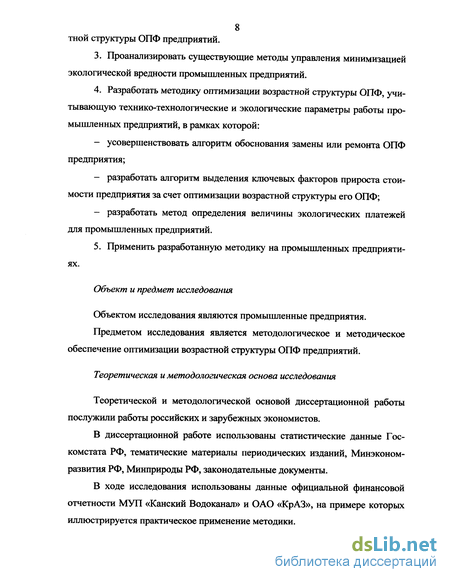 8

тной структуры ОПФ предприятий.

3. Проанализировать существующие методы управления минимизацией экологической вредности промышленных предприятий.

4. Разработать методику оптимизации возрастной структуры ОПФ, учитывающую технико-технологические и экологические параметры работы промышленных предприятий, в рамках которой:

– усовершенствовать алгоритм обоснования замены или ремонта ОПФ предприятия;

– разработать алгоритм выделения ключевых факторов прироста стоимости предприятия за счет оптимизации возрастной структуры его ОПФ;

– разработать метод определения величины экологических платежей для промышленных предприятий.

5. Применить разработанную методику на промышленных предприятиях.

Объект и предмет исследования

Объектом исследования являются промышленные предприятия.

Предметом исследования является методологическое и методическое обеспечение оптимизации возрастной структуры ОПФ предприятий.

Теоретическая и методологическая основа исследования

Теоретической и методологической основой диссертационной работы послужили работы российских и зарубежных экономистов.

В диссертационной работе использованы статистические данные Госкомстата РФ, тематические материалы периодических изданий, Минэкономразвития РФ, Минприроды РФ, законодательные документы.

В ходе исследования использованы данные официальной финансовой отчетности МУП «Канский Водоканал» и ОАО «КрАЗ», на примере которых иллюстрируется практическое применение методики.

dsLib.net
библиотека диссертаций